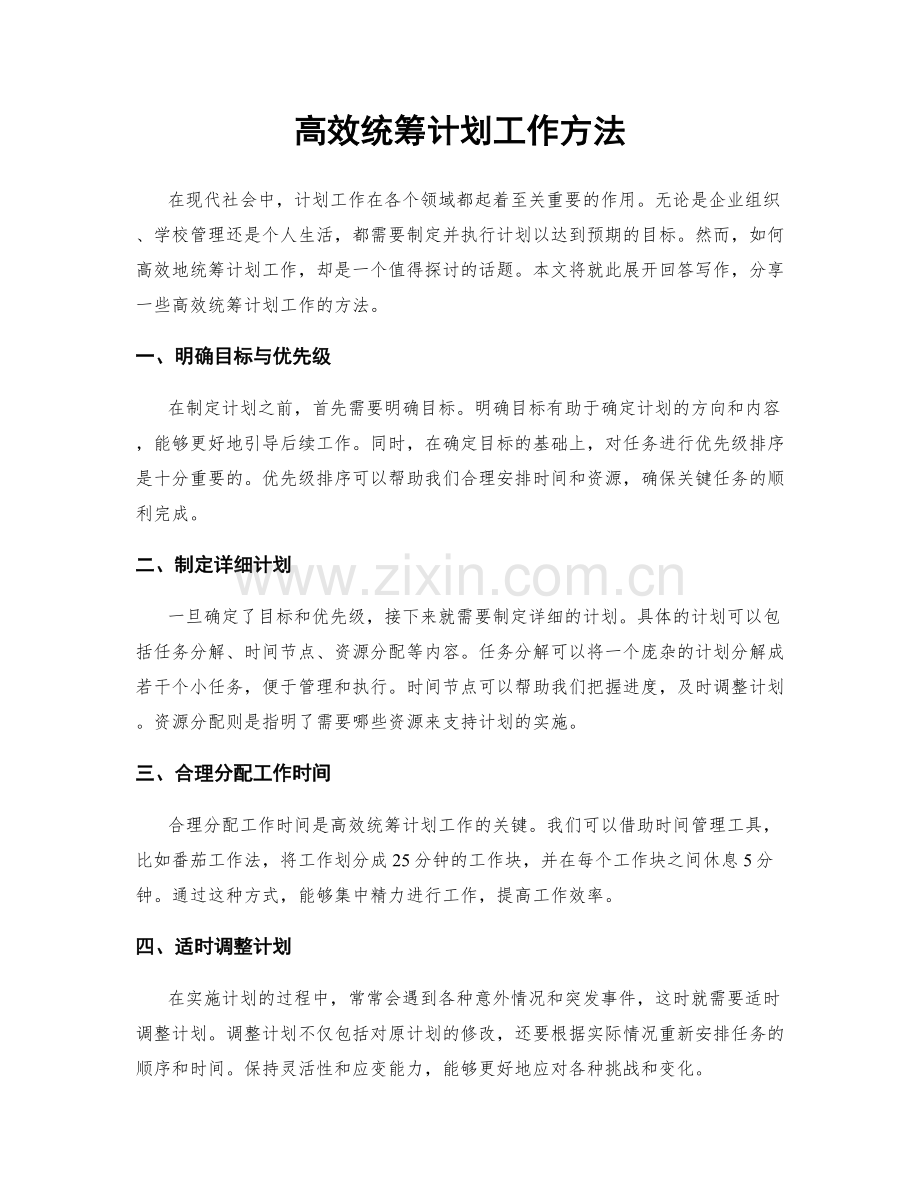 高效统筹计划工作方法

在现代社会中，计划工作在各个领域都起着至关重要的作用。无论是企业组织、学校管理还是个人生活，都需要制定并执行计划以达到预期的目标。然而，如何高效地统筹计划工作，却是一个值得探讨的话题。本文将就此展开回答写作，分享一些高效统筹计划工作的方法。

一、明确目标与优先级

在制定计划之前，首先需要明确目标。明确目标有助于确定计划的方向和内容，能够更好地引导后续工作。同时，在确定目标的基础上，对任务进行优先级排序是十分重要的。优先级排序可以帮助我们合理安排时间和资源，确保关键任务的顺利完成。

二、制定详细计划

一旦确定了目标和优先级，接下来就需要制定详细的计划。具体的计划可以包括任务分解、时间节点、资源分配等内容。任务分解可以将一个庞杂的计划分解成若干个小任务，便于管理和执行。时间节点可以帮助我们把握进度，及时调整计划。资源分配则是指明了需要哪些资源来支持计划的实施。

三、合理分配工作时间

合理分配工作时间是高效统筹计划工作的关键。我们可以借助时间管理工具，比如番茄工作法，将工作划分成25分钟的工作块，并在每个工作块之间休息5分钟。通过这种方式，能够集中精力进行工作，提高工作效率。

四、适时调整计划

在实施计划的过程中，常常会遇到各种意外情况和突发事件，这时就需要适时调整计划。调整计划不仅包括对原计划的修改，还要根据实际情况重新安排任务的顺序和时间。保持灵活性和应变能力，能够更好地应对各种挑战和变化。

www.zixin.com.cn